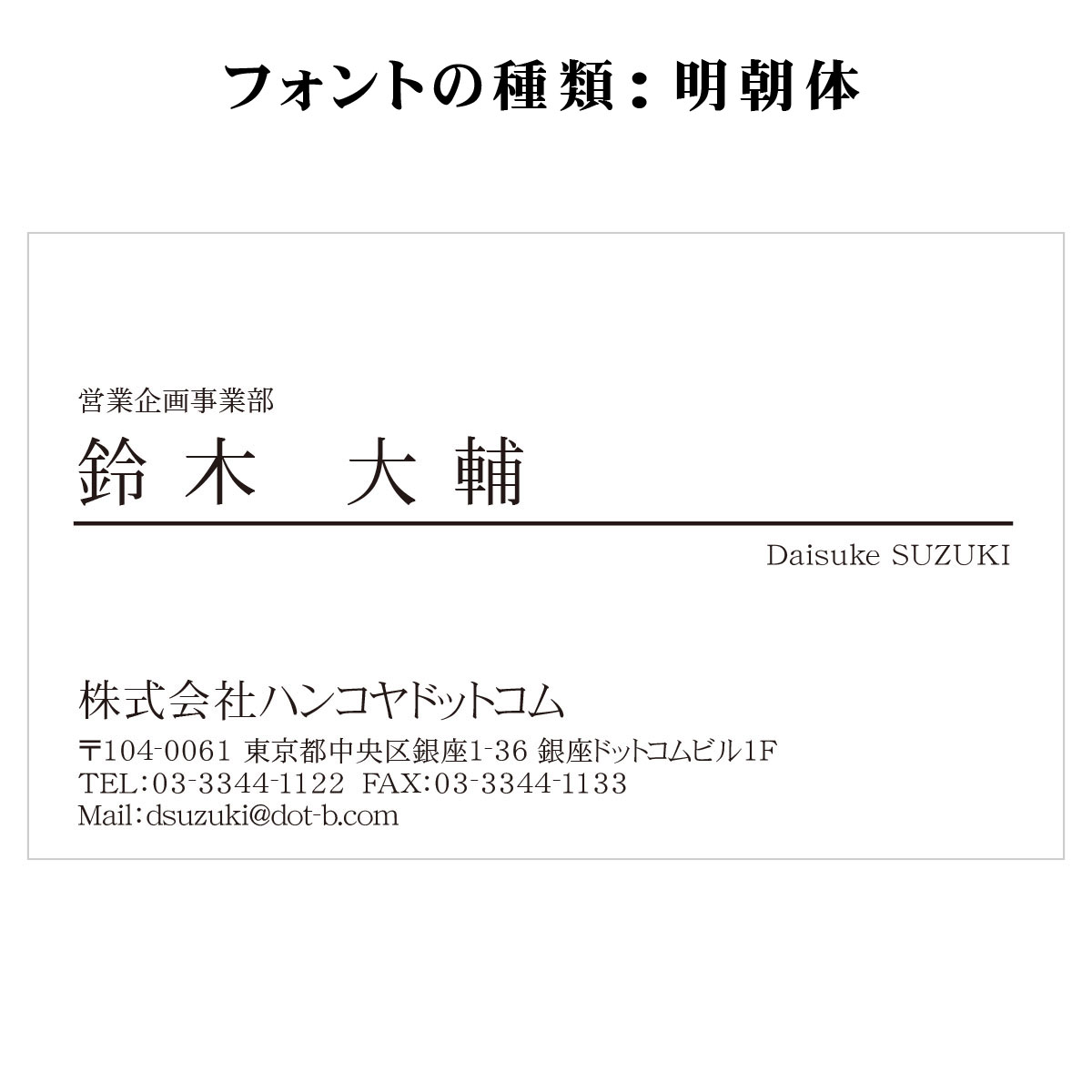 フォントの種類：明朝体

営業企画事業部
鈴木　大輔
Daisuke SUZUKI

株式会社ハンコヤドットコム
〒104-0061 東京都中央区銀座1-36 銀座ドットコムビル1F
TEL：03-3344-1122 FAX：03-3344-1133
Mail：dsuzuki@dot-b.com